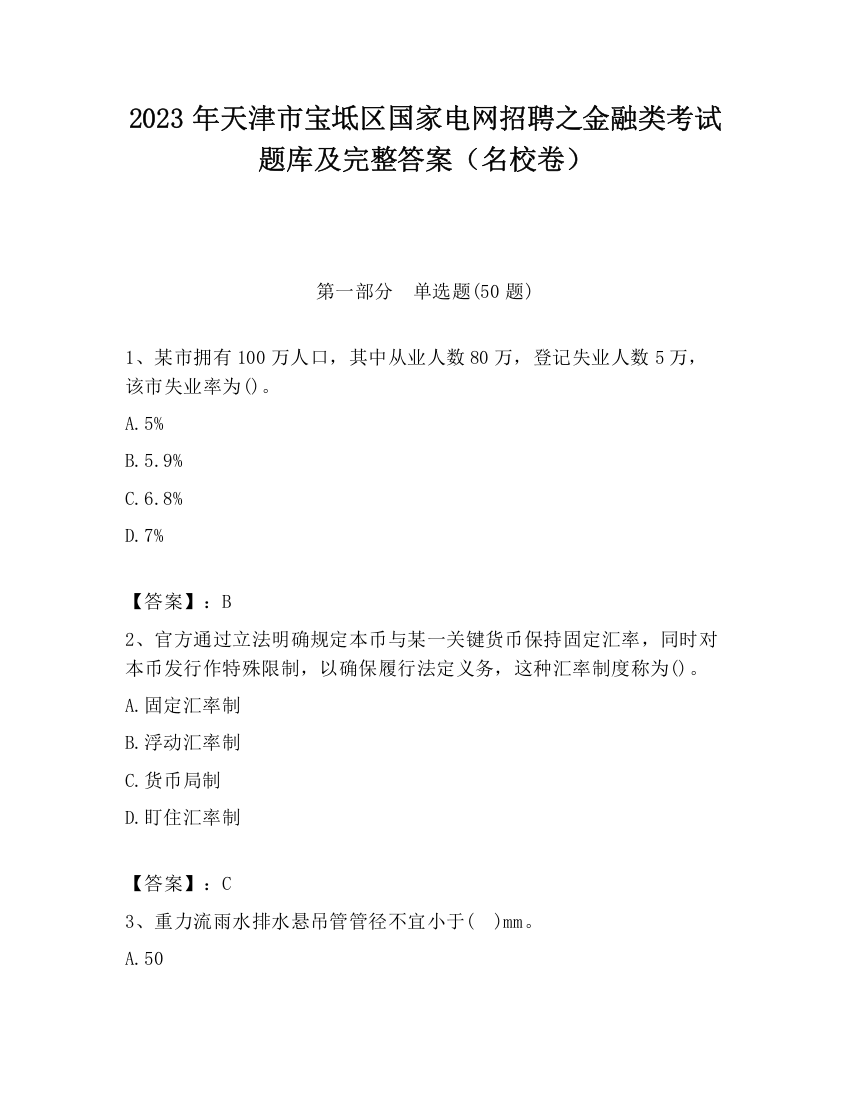 2023 年天津市宝坻区国家电网招聘之金融类考试题库及完整答案（名校卷）

第一部分　单选题(50 题)

1、某市拥有 100 万人口，其中从业人数 80 万，登记失业人数 5 万，该市失业率为()。

A. 5%

B. 5.9%

C. 6.8%

D. 7%

【答案】：B

2、官方通过立法明确规定本币与某一关键货币保持固定汇率，同时对本币发行作特殊限制，以确保履行法定义务，这种汇率制度称为()。

A. 固定汇率制

B. 浮动汇率制

C. 货币局制

D. 盯住汇率制

【答案】：C

3、重力流雨水排水悬吊管管径不宜小于(　)mm。

A. 50